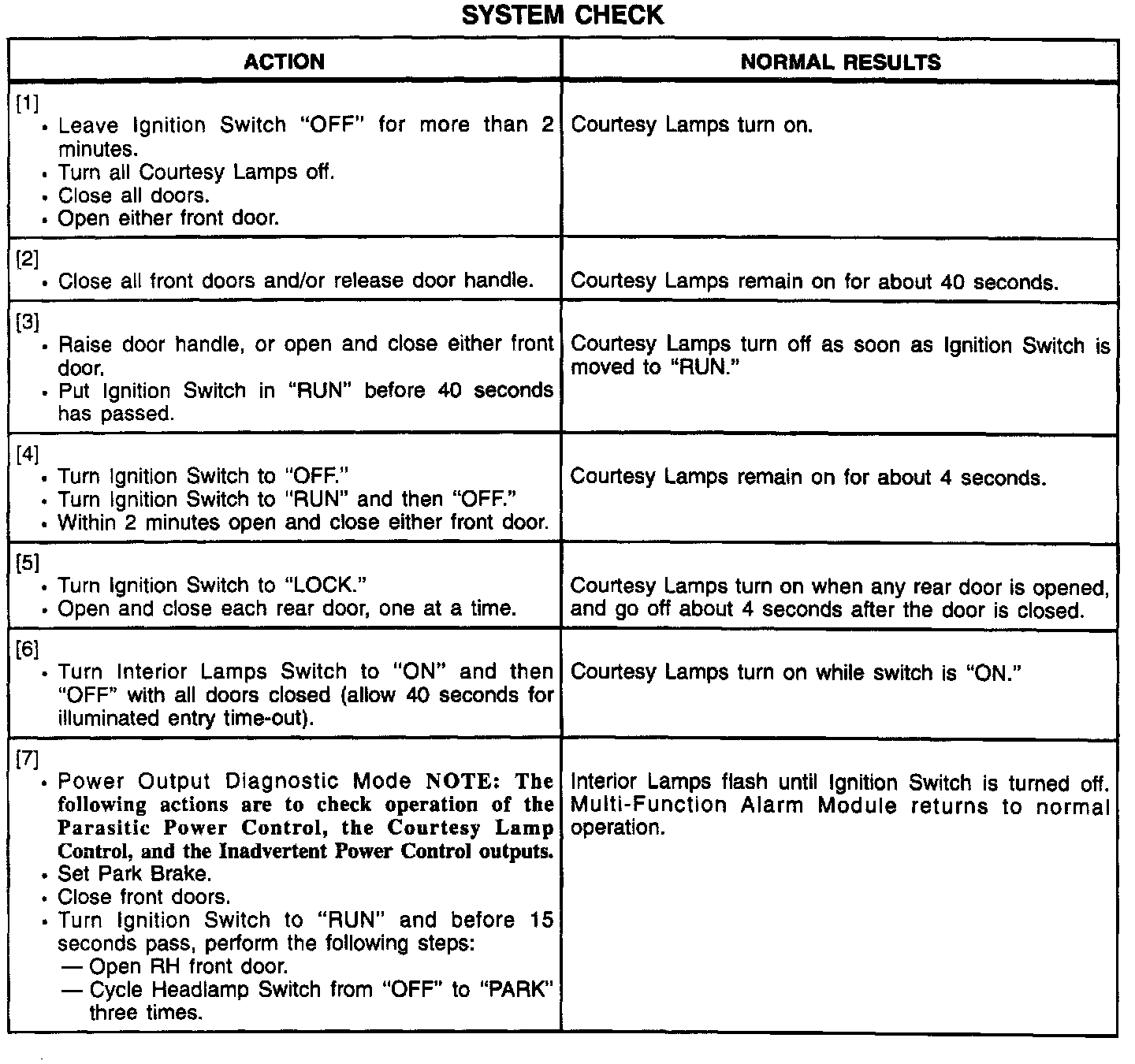 SYSTEM CHECK

| ACTION | NORMAL RESULTS |
|---|---|
| [1] • Leave Ignition Switch "OFF" for more than 2 minutes. • Turn all Courtesy Lamps off. • Close all doors. • Open either front door. | Courtesy Lamps turn on. |
| [2] • Close all front doors and/or release door handle. | Courtesy Lamps remain on for about 40 seconds. |
| [3] • Raise door handle, or open and close either front door. • Put Ignition Switch in "RUN" before 40 seconds has passed. | Courtesy Lamps turn off as soon as Ignition Switch is moved to "RUN." |
| [4] • Turn Ignition Switch to "OFF." • Turn Ignition Switch to "RUN" and then "OFF." • Within 2 minutes open and close either front door. | Courtesy Lamps remain on for about 4 seconds. |
| [5] • Turn Ignition Switch to "LOCK." • Open and close each rear door, one at a time. | Courtesy Lamps turn on when any rear door is opened, and go off about 4 seconds after the door is closed. |
| [6] • Turn Interior Lamps Switch to "ON" and then "OFF" with all doors closed (allow 40 seconds for illuminated entry time-out). | Courtesy Lamps turn on while switch is "ON." |
| [7] • Power Output Diagnostic Mode NOTE: The following actions are to check operation of the Parasitic Power Control, the Courtesy Lamp Control, and the Inadvertent Power Control outputs. • Set Park Brake. • Close front doors. • Turn Ignition Switch to "RUN" and before 15 seconds pass, perform the following steps: — Open RH front door. — Cycle Headlamp Switch from "OFF" to "PARK" three times. | Interior Lamps flash until Ignition Switch is turned off. Multi-Function Alarm Module returns to normal operation. |